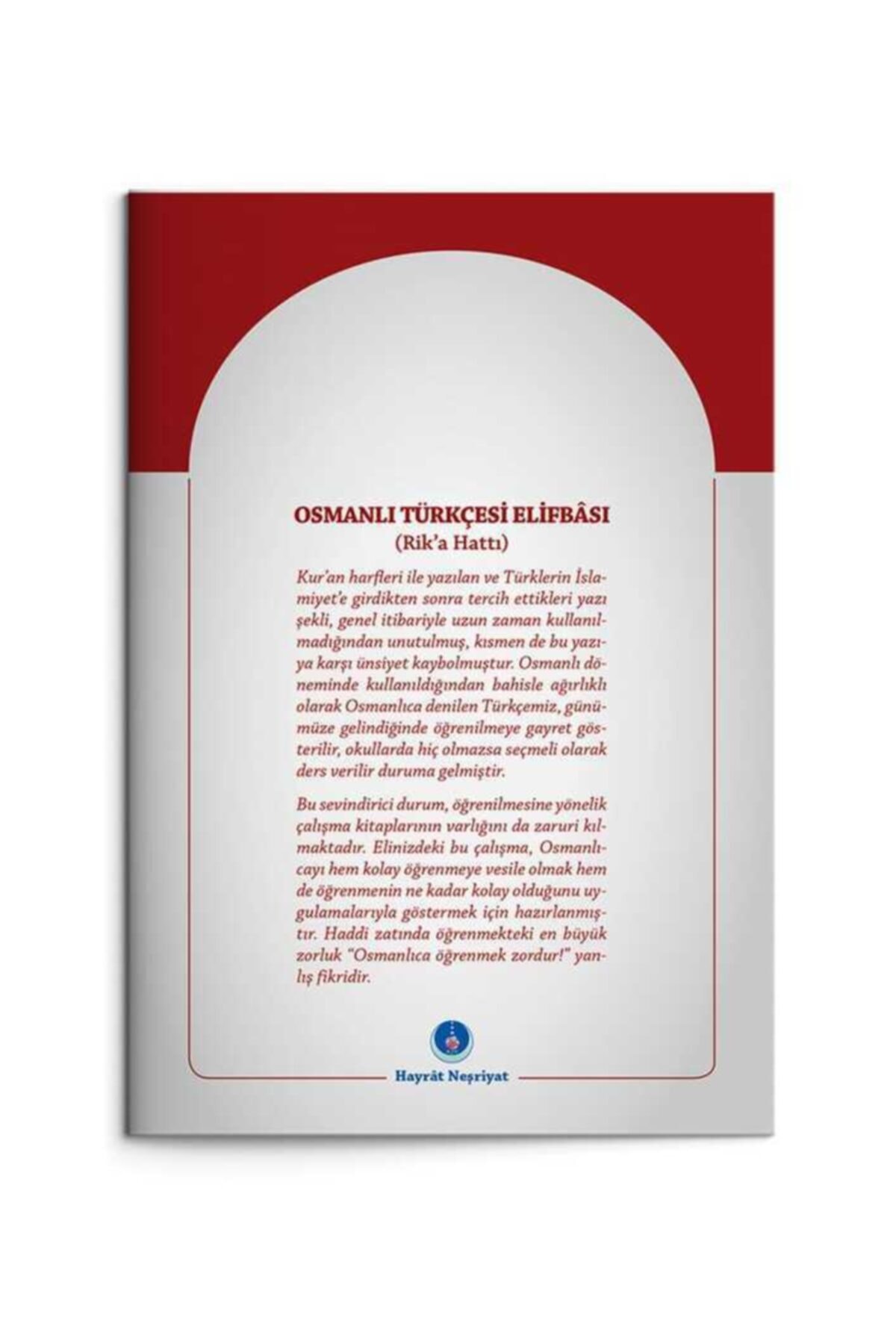 OSMANLI TÜRKÇESİ ELİFBÂSI
(Rik'a Hattı)

Kur'an harfleri ile yazılan ve Türklerin İslamiyet'e girdikten sonra tercih ettikleri yazı şekli, genel itibariyle uzun zaman kullanılmadığından unutulmuş, kısmen de bu yazıya karşı ünsiyet kaybolmuştur. Osmanlı döneminde kullanıldığından bahisle ağırlıklı olarak Osmanlıca denilen Türkçemiz, günümüze gelindiğinde öğrenilmeye gayret gösterilir, okullarda hiç olmazsa seçmeli olarak ders verilir duruma gelmiştir.

Bu sevindirici durum, öğrenilmesine yönelik çalışma kitaplarının varlığını da zaruri kılmaktadır. Elinizdeki bu çalışma, Osmanlıcayı hem kolay öğrenmeye vesile olmak hem de öğrenmenin ne kadar kolay olduğunu uygulamalarıyla göstermek için hazırlanmıştır. Haddi zatında öğrenmekteki en büyük zorluk "Osmanlıca öğrenmek zordur!" yanlış fikridir.

Hayrât Neşriyat